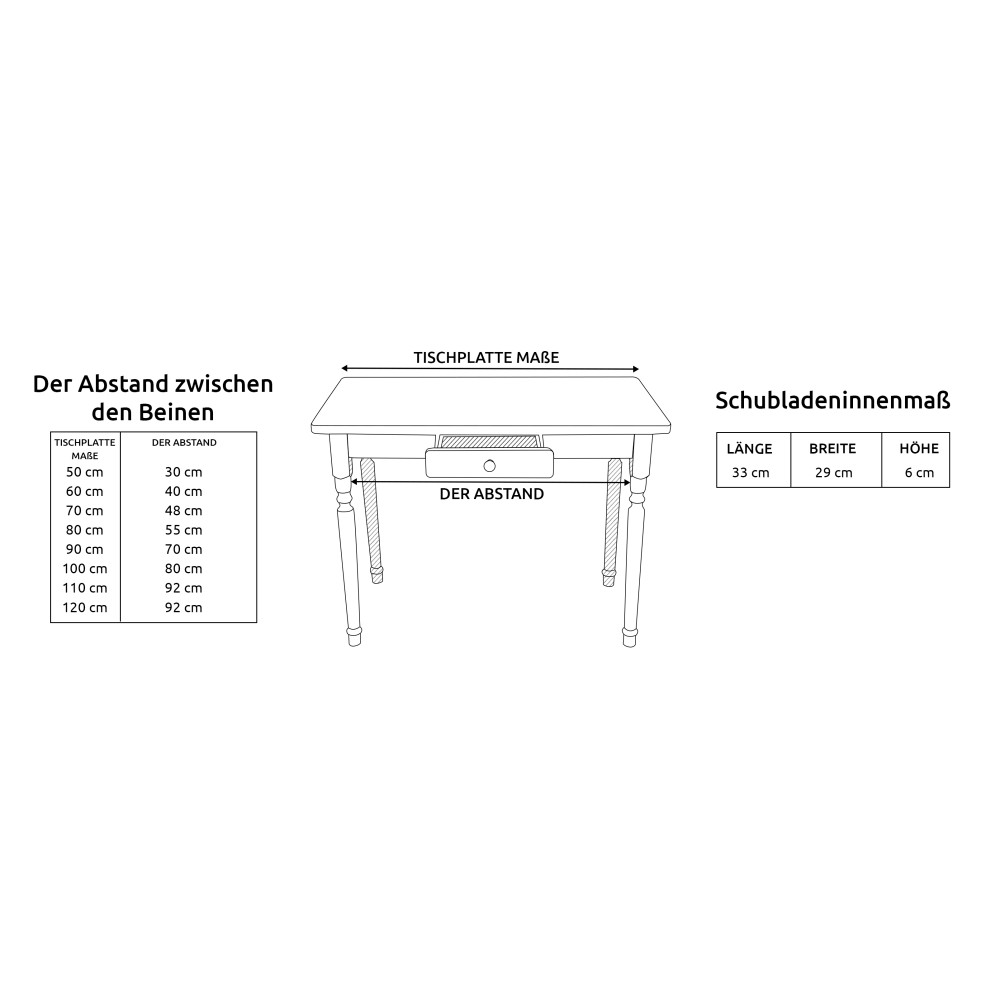 Der Abstand zwischen den Beinen

| TISCHPLATTE MAßE | DER ABSTAND |
|---|---|
| 50 cm | 30 cm |
| 60 cm | 40 cm |
| 70 cm | 48 cm |
| 80 cm | 55 cm |
| 90 cm | 70 cm |
| 100 cm | 80 cm |
| 110 cm | 92 cm |
| 120 cm | 92 cm |

TISCHPLATTE MAßE

DER ABSTAND

Schubladeninnenmaß

| LÄNGE | BREITE | HÖHE |
|---|---|---|
| 33 cm | 29 cm | 6 cm |